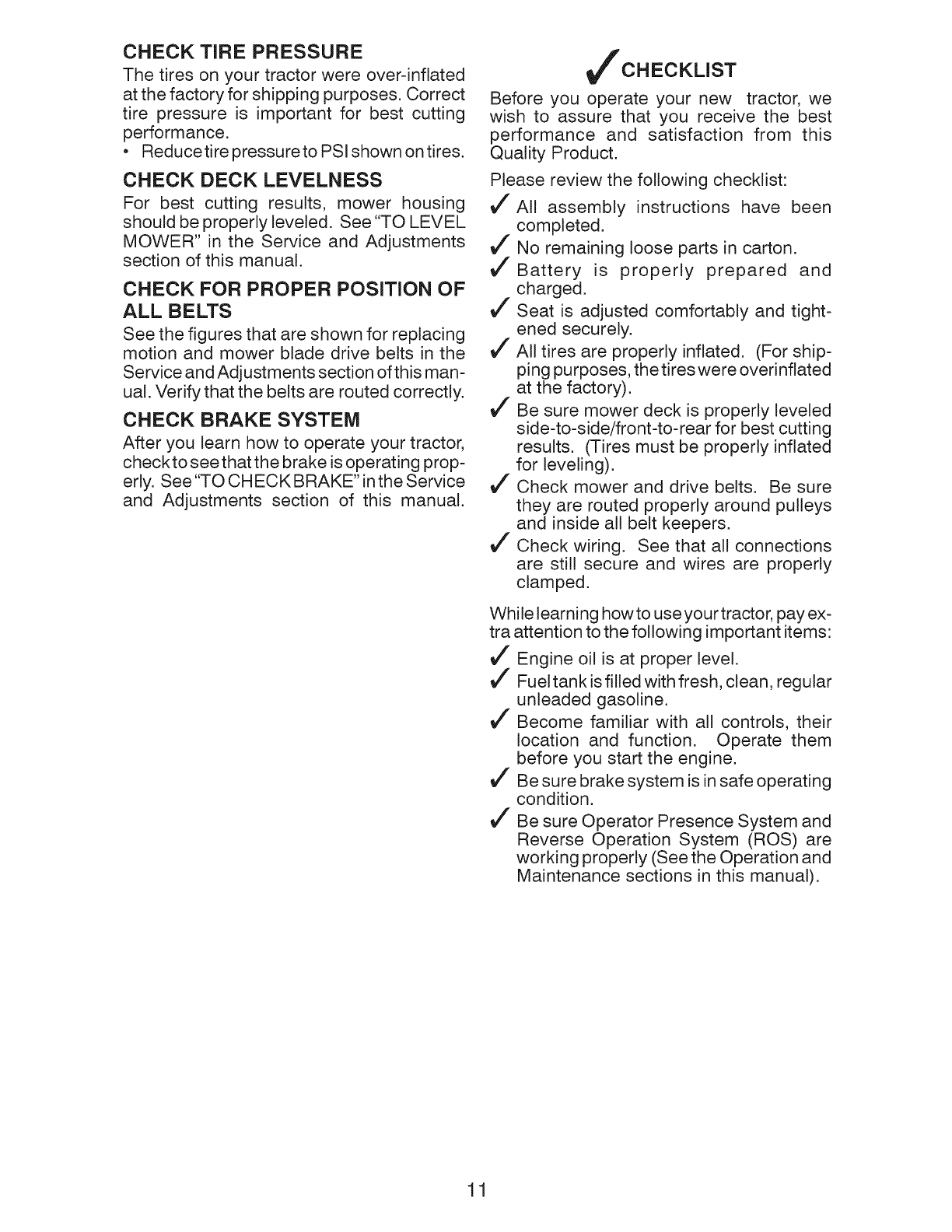 CHECK TIRE PRESSURE
The tires on your tractor were over-inflated at the factory for shipping purposes. Correct tire pressure is important for best cutting performance.
• Reduce tire pressure to PSI shown on tires.

CHECK DECK LEVELNESS
For best cutting results, mower housing should be properly leveled. See "TO LEVEL MOWER" in the Service and Adjustments section of this manual.

CHECK FOR PROPER POSITION OF ALL BELTS
See the figures that are shown for replacing motion and mower blade drive belts in the Service and Adjustments section of this manual. Verify that the belts are routed correctly.

CHECK BRAKE SYSTEM
After you learn how to operate your tractor, check to see that the brake is operating properly. See "TO CHECK BRAKE" in the Service and Adjustments section of this manual.

✓ CHECKLIST
Before you operate your new tractor, we wish to assure that you receive the best performance and satisfaction from this Quality Product.

Please review the following checklist:

✓ All assembly instructions have been completed.
✓ No remaining loose parts in carton.
✓ Battery is properly prepared and charged.
✓ Seat is adjusted comfortably and tightened securely.
✓ All tires are properly inflated. (For shipping purposes, the tires were overinflated at the factory).
✓ Be sure mower deck is properly leveled side-to-side/front-to-rear for best cutting results. (Tires must be properly inflated for leveling).
✓ Check mower and drive belts. Be sure they are routed properly around pulleys and inside all belt keepers.
✓ Check wiring. See that all connections are still secure and wires are properly clamped.

While learning how to use your tractor, pay extra attention to the following important items:

✓ Engine oil is at proper level.
✓ Fuel tank is filled with fresh, clean, regular unleaded gasoline.
✓ Become familiar with all controls, their location and function. Operate them before you start the engine.
✓ Be sure brake system is in safe operating condition.
✓ Be sure Operator Presence System and Reverse Operation System (ROS) are working properly (See the Operation and Maintenance sections in this manual).

11